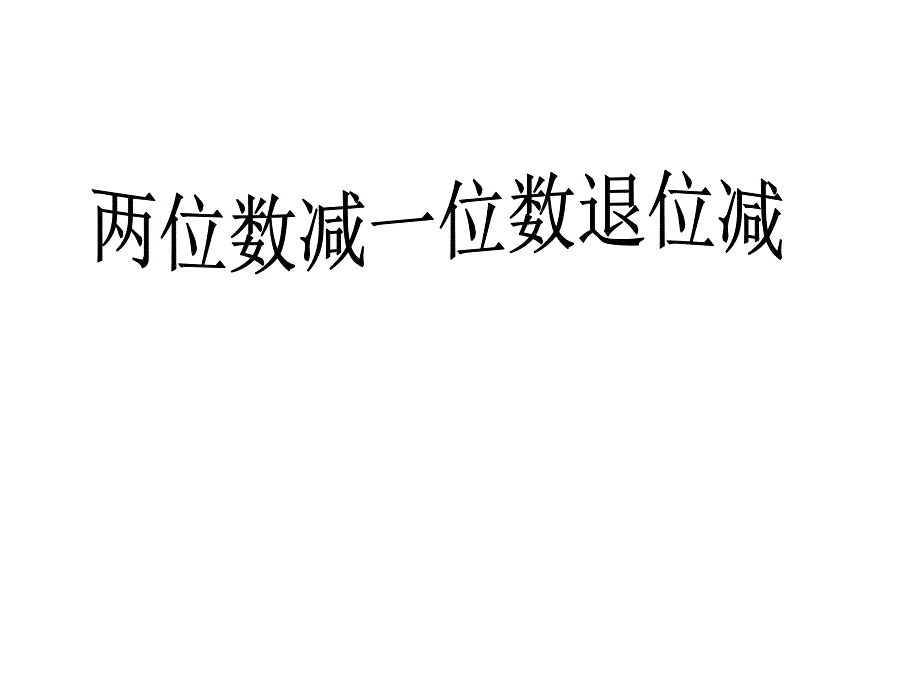 两位数减一位数退位减